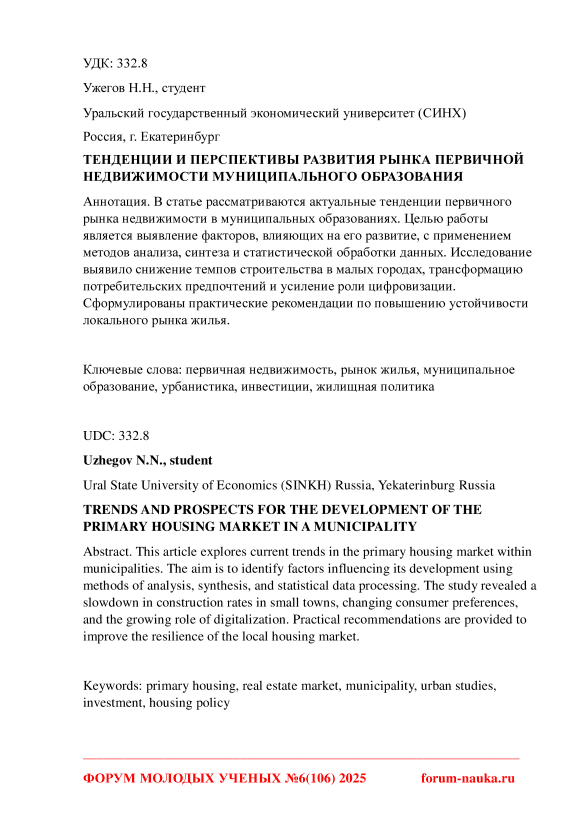 УДК: 332.8

Ужегов Н.Н., студент

Уральский государственный экономический университет (СИНХ)

Россия, г. Екатеринбург

ТЕНДЕНЦИИ И ПЕРСПЕКТИВЫ РАЗВИТИЯ РЫНКА ПЕРВИЧНОЙ НЕДВИЖИМОСТИ МУНИЦИПАЛЬНОГО ОБРАЗОВАНИЯ

Аннотация. В статье рассматриваются актуальные тенденции первичного рынка недвижимости в муниципальных образованиях. Целью работы является выявление факторов, влияющих на его развитие, с применением методов анализа, синтеза и статистической обработки данных. Исследование выявило снижение темпов строительства в малых городах, трансформацию потребительских предпочтений и усиление роли цифровизации. Сформулированы практические рекомендации по повышению устойчивости локального рынка жилья.

Ключевые слова: первичная недвижимость, рынок жилья, муниципальное образование, урбанистика, инвестиции, жилищная политика

UDC: 332.8

Uzhegov N.N., student

Ural State University of Economics (SINKH) Russia, Yekaterinburg Russia

TRENDS AND PROSPECTS FOR THE DEVELOPMENT OF THE PRIMARY HOUSING MARKET IN A MUNICIPALITY

Abstract. This article explores current trends in the primary housing market within municipalities. The aim is to identify factors influencing its development using methods of analysis, synthesis, and statistical data processing. The study revealed a slowdown in construction rates in small towns, changing consumer preferences, and the growing role of digitalization. Practical recommendations are provided to improve the resilience of the local housing market.

Keywords: primary housing, real estate market, municipality, urban studies, investment, housing policy

ФОРУМ МОЛОДЫХ УЧЕНЫХ №6(106) 2025 forum-nauka.ru